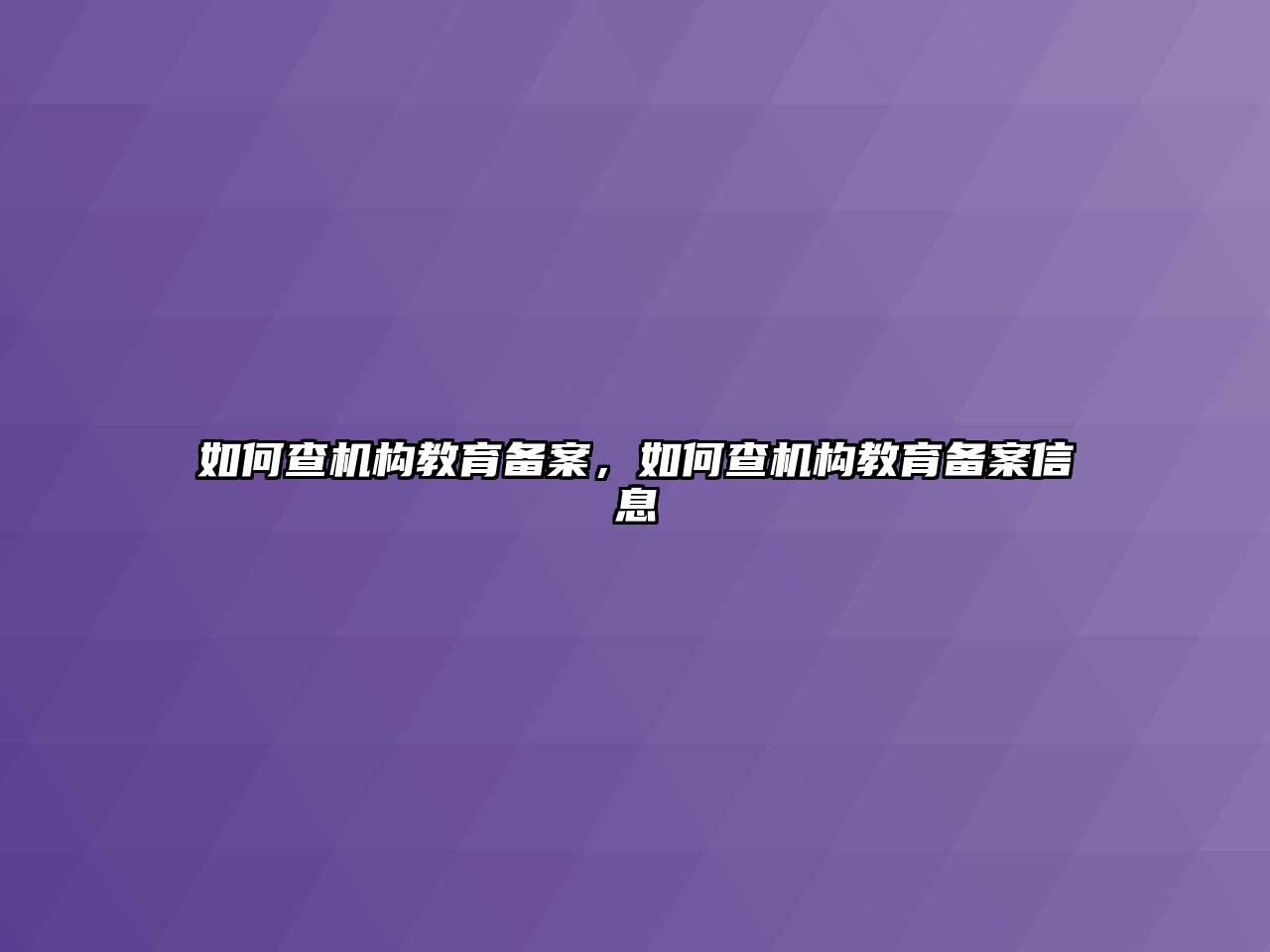 如何查机构教育备案，如何查机构教育备案信息